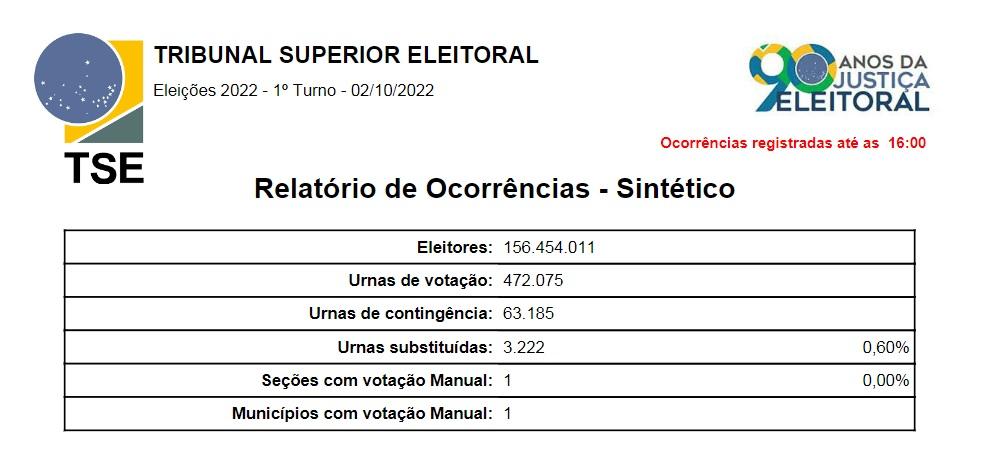 TSE

TRIBUNAL SUPERIOR ELEITORAL

Eleições 2022 - 1º Turno - 02/10/2022

90 ANOS DA JUSTIÇA ELEITORAL

Ocorrências registradas até as 16:00

Relatório de Ocorrências - Sintético

Eleitores: 156.454.011

Urnas de votação: 472.075

Urnas de contingência: 63.185

Urnas substituídas: 3.222 0,60%

Seções com votação Manual: 1 0,00%

Municípios com votação Manual: 1